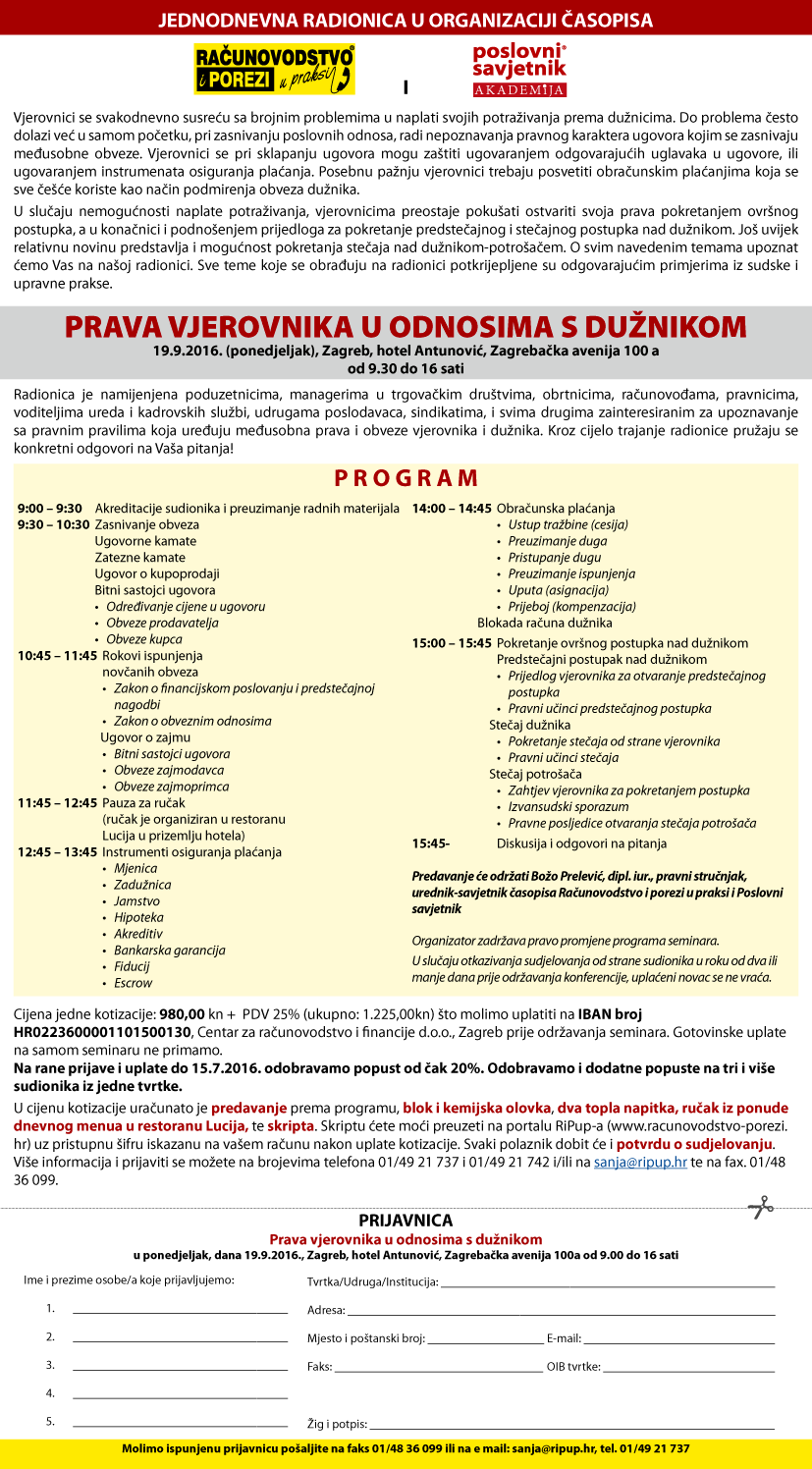 JEDNODNEVNA RADIONICA U ORGANIZACIJI ČASOPISA

RAČUNOVODSTVO i POREZI u praksi

I

poslovni savjetnik AKADEMIJA

Vjerovnici se svakodnevno susreću sa brojnim problemima u naplati svojih potraživanja prema dužnicima. Do problema često dolazi već u samom početku, pri zasnivanju poslovnih odnosa, radi nepoznavanja pravnog karaktera ugovora kojim se zasnivaju međusobne obveze. Vjerovnici se pri sklapanju ugovora mogu zaštiti ugovaranjem odgovarajućih uglavaka u ugovore, ili ugovaranjem instrumenata osiguranja plaćanja. Posebnu pažnju vjerovnici trebaju posvetiti obračunskim plaćanjima koja se sve češće koriste kao način podmirenja obveza dužnika.

U slučaju nemogućnosti naplate potraživanja, vjerovnicima preostaje pokušati ostvariti svoja prava pokretanjem ovršnog postupka, a u konačnici i podnošenjem prijedloga za pokretanje predstečajnog i stečajnog postupka nad dužnikom. Još uvijek relativnu novinu predstavlja i mogućnost pokretanja stečaja nad dužnikom-potrošačem. O svim navedenim temama upoznat ćemo Vas na našoj radionici. Sve teme koje se obrađuju na radionici potkrijepljene su odgovarajućim primjerima iz sudske i upravne prakse.

PRAVA VJEROVNIKA U ODNOSIMA S DUŽNIKOM
19.9.2016. (ponedjeljak), Zagreb, hotel Antunović, Zagrebačka avenija 100 a
od 9.30 do 16 sati

Radionica je namijenjena poduzetnicima, managerima u trgovačkim društvima, obrtnicima, računovođama, pravnicima, voditeljima ureda i kadrovskih službi, udrugama poslodavaca, sindikatima, i svima drugima zainteresiranim za upoznavanje sa pravnim pravilima koja uređuju međusobna prava i obveze vjerovnika i dužnika. Kroz cijelo trajanje radionice pružaju se konkretni odgovori na Vaša pitanja!

PROGRAM

9:00 – 9:30 Akreditacije sudionika i preuzimanje radnih materijala
9:30 – 10:30 Zasnivanje obveza
Ugovorne kamate
Zatezne kamate
Ugovor o kupoprodaji
Bitni sastojci ugovora
• Određivanje cijene u ugovoru
• Obveze prodavatelja
• Obveze kupca
10:45 – 11:45 Rokovi ispunjenja novčanih obveza
• Zakon o financijskom poslovanju i predstečajnoj nagodbi
• Zakon o obveznim odnosima
Ugovor o zajmu
• Bitni sastojci ugovora
• Obveze zajmodavca
• Obveze zajmoprimca
11:45 – 12:45 Pauza za ručak (ručak je organiziran u restoranu Lucija u prizemlju hotela)
12:45 – 13:45 Instrumenti osiguranja plaćanja
• Mjenica
• Zadužnica
• Jamstvo
• Hipoteka
• Akreditiv
• Bankarska garancija
• Fiducij
• Escrow

14:00 – 14:45 Obračunska plaćanja
• Ustup tražbine (cesija)
• Preuzimanje duga
• Pristupanje dugu
• Preuzimanje ispunjenja
• Uputa (asignacija)
• Prijeboj (kompenzacija)
Blokada računa dužnika
15:00 – 15:45 Pokretanje ovršnog postupka nad dužnikom
Predstečajni postupak nad dužnikom
• Prijedlog vjerovnika za otvaranje predstečajnog postupka
• Pravni učinci predstečajnog postupka
Stečaj dužnika
• Pokretanje stečaja od strane vjerovnika
• Pravni učinci stečaja
Stečaj potrošača
• Zahtjev vjerovnika za pokretanjem postupka
• Izvansudski sporazum
• Pravne posljedice otvaranja stečaja potrošača
15:45- Diskusija i odgovori na pitanja

Predavanje će održati Božo Prelević, dipl. iur., pravni stručnjak, urednik-savjetnik časopisa Računovodstvo i porezi u praksi i Poslovni savjetnik

Organizator zadržava pravo promjene programa seminara.
U slučaju otkazivanja sudjelovanja od strane sudionika u roku od dva ili manje dana prije održavanja konferencije, uplaćeni novac se ne vraća.

Cijena jedne kotizacije: 980,00 kn + PDV 25% (ukupno: 1.225,00kn) što molimo uplatiti na IBAN broj HR0223600001101500130, Centar za računovodstvo i financije d.o.o., Zagreb prije održavanja seminara. Gotovinske uplate na samom seminaru ne primamo.
Na rane prijave i uplate do 15.7.2016. odobravamo popust od čak 20%. Odobravamo i dodatne popuste na tri i više sudionika iz jedne tvrtke.

U cijenu kotizacije uračunato je predavanje prema programu, blok i kemijska olovka, dva topla napitka, ručak iz ponude dnevnog menua u restoranu Lucija, te skripta. Skriptu ćete moći preuzeti na portalu RiPup-a (www.racunovodstvo-porezi.hr) uz pristupnu šifru iskazanu na vašem računu nakon uplate kotizacije. Svaki polaznik dobit će i potvrdu o sudjelovanju. Više informacija i prijaviti se možete na brojevima telefona 01/49 21 737 i 01/49 21 742 i/ili na sanja@ripup.hr te na fax. 01/48 36 099.

PRIJAVNICA
Prava vjerovnika u odnosima s dužnikom
u ponedjeljak, dana 19.9.2016., Zagreb, hotel Antunović, Zagrebačka avenija 100a od 9.00 do 16 sati

Ime i prezime osobe/a koje prijavljujemo:
1.
2.
3.
4.
5.

Tvrtka/Udruga/Institucija:
Adresa:
Mjesto i poštanski broj: E-mail:
Faks: OIB tvrtke:
Žig i potpis:

Molimo ispunjenu prijavnicu pošaljite na faks 01/48 36 099 ili na e mail: sanja@ripup.hr, tel. 01/49 21 737